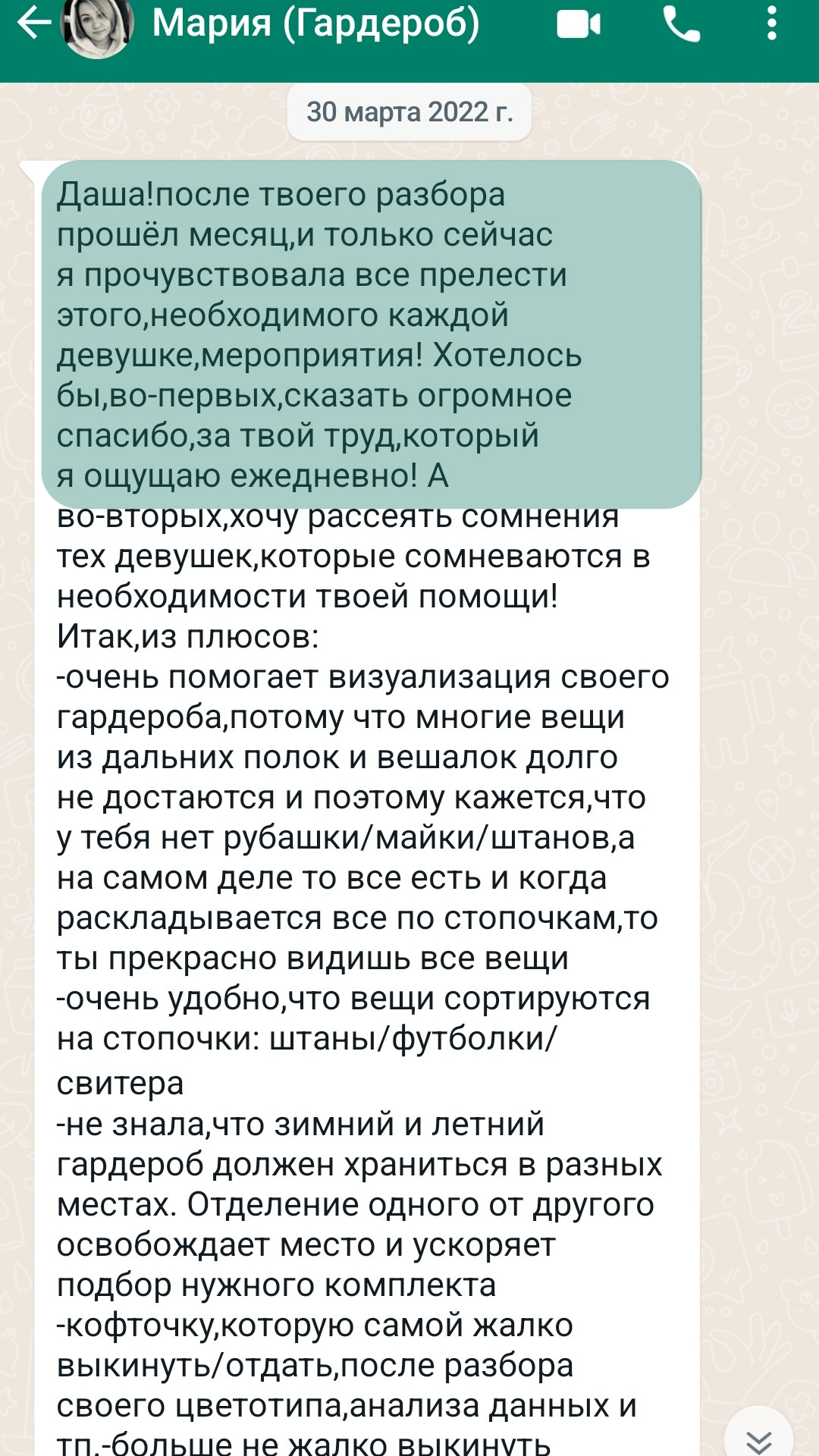 Мария (Гардероб)

30 марта 2022 г.

Даша!после твоего разбора прошёл месяц,и только сейчас я прочувствовала все прелести этого,необходимого каждой девушке,мероприятия! Хотелось бы,во-первых,сказать огромное спасибо,за твой труд,который я ощущаю ежедневно! А во-вторых,хочу рассеять сомнения тех девушек,которые сомневаются в необходимости твоей помощи!
Итак,из плюсов:
-очень помогает визуализация своего гардероба,потому что многие вещи из дальних полок и вешалок долго не достаются и поэтому кажется,что у тебя нет рубашки/майки/штанов,а на самом деле то все есть и когда раскладывается все по стопочкам,то ты прекрасно видишь все вещи
-очень удобно,что вещи сортируются на стопочки: штаны/футболки/свитера
-не знала,что зимний и летний гардероб должен храниться в разных местах. Отделение одного от другого освобождает место и ускоряет подбор нужного комплекта
-кофточку,которую самой жалко выкинуть/отдать,после разбора своего цветотипа,анализа данных и тп.-больше не жалко выкинуть